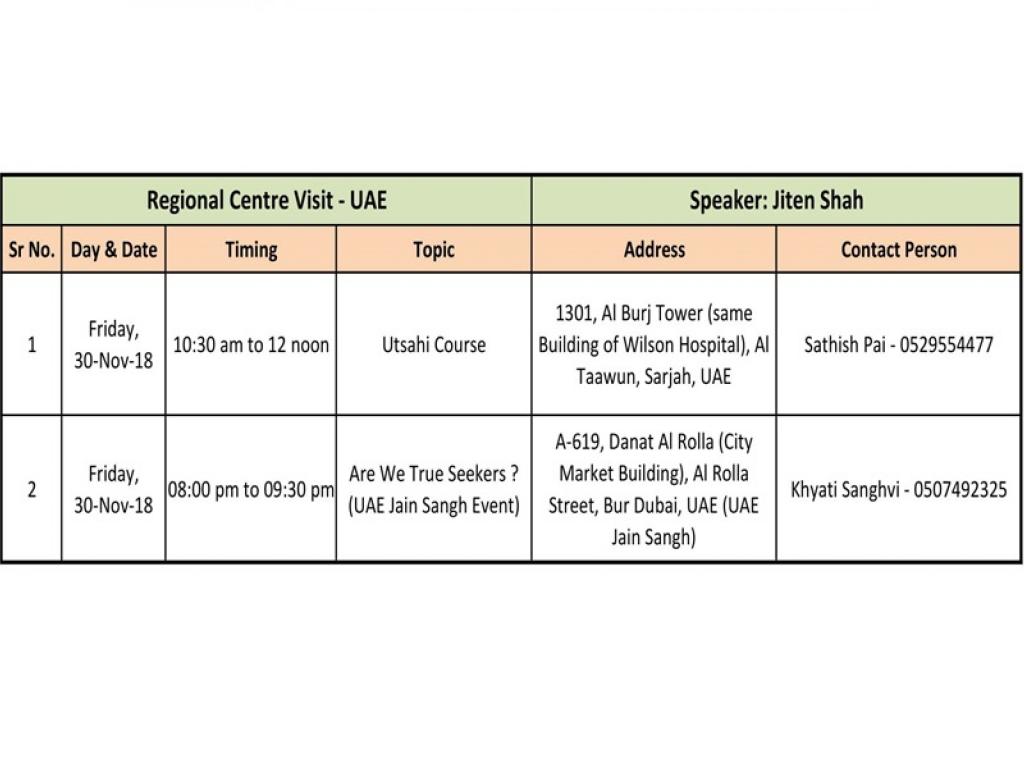 | Regional Centre Visit - UAE | | | | Speaker: Jiten Shah | |
|---|---|---|---|---|---|
| Sr No. | Day & Date | Timing | Topic | Address | Contact Person |
| 1 | Friday, 30-Nov-18 | 10:30 am to 12 noon | Utsahi Course | 1301, Al Burj Tower (same Building of Wilson Hospital), Al Taawun, Sarjah, UAE | Sathish Pai - 0529554477 |
| 2 | Friday, 30-Nov-18 | 08:00 pm to 09:30 pm | Are We True Seekers ? (UAE Jain Sangh Event) | A-619, Danat Al Rolla (City Market Building), Al Rolla Street, Bur Dubai, UAE (UAE Jain Sangh) | Khyati Sanghvi - 0507492325 |